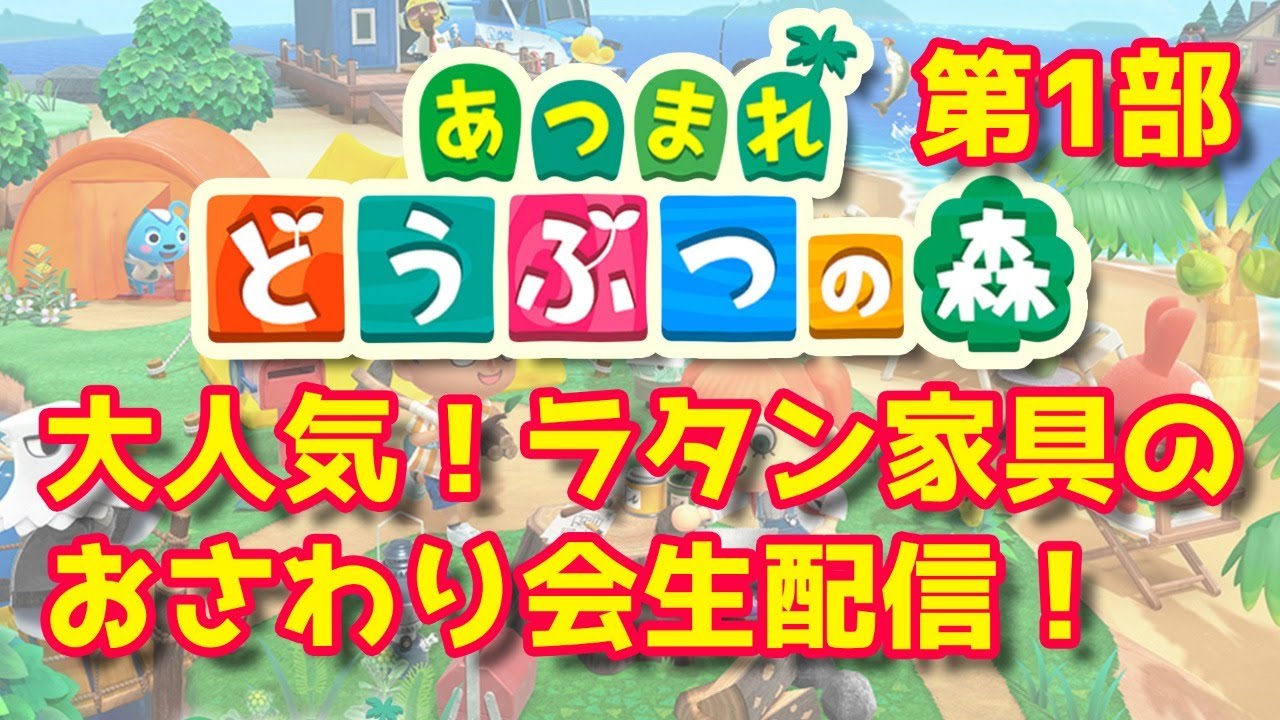 あつまれ
どうぶつの森

第1部

大人気！ラタン家具の
おさわり会生配信！